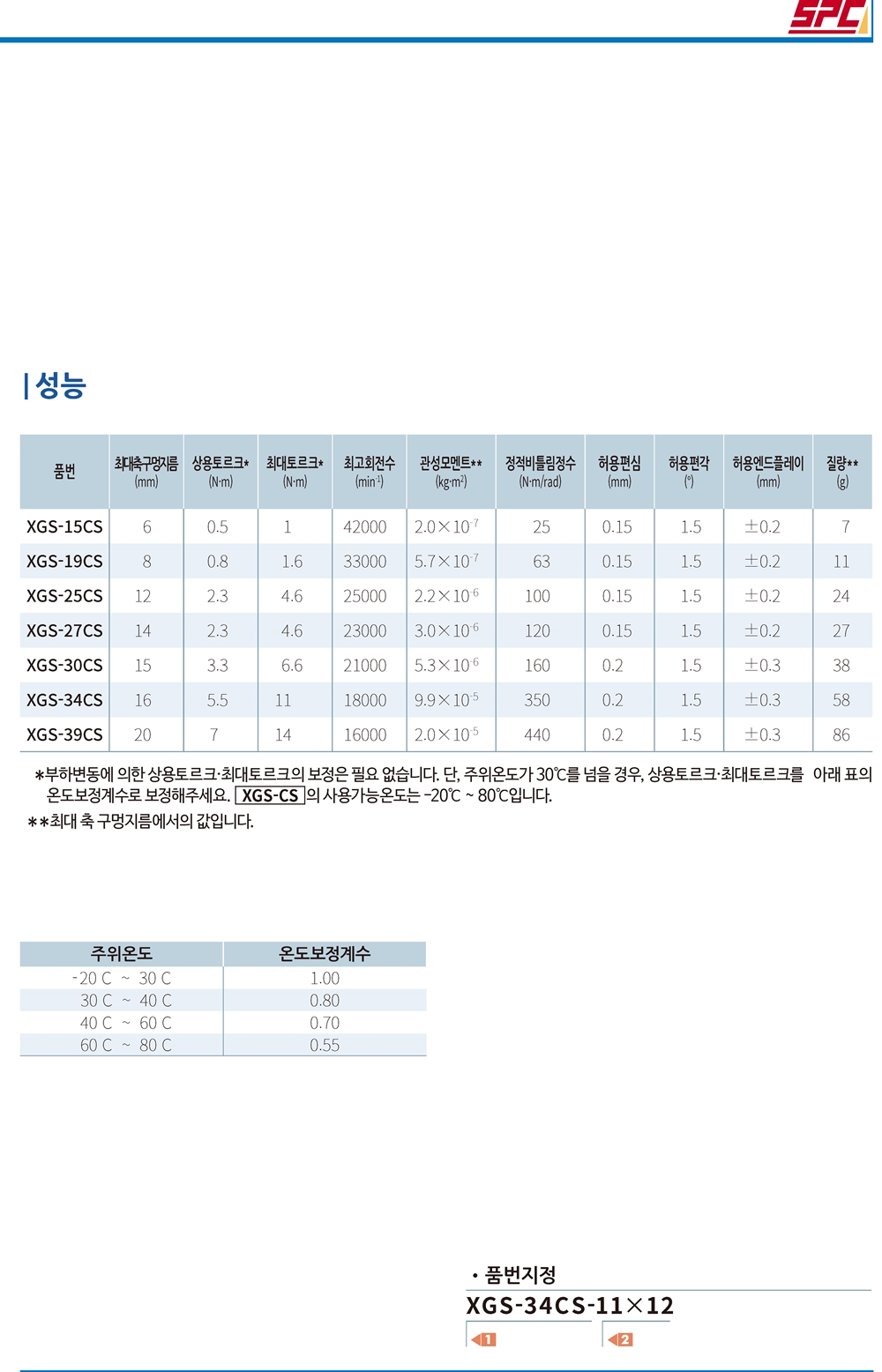 SPC

| 성능

| 품번 | 최대축구멍지름 (mm) | 상용토르크* (N·m) | 최대토르크* (N·m) | 최고회전수 ($min^{-1}$) | 관성모멘트** ($kg·m^2$) | 정적비틀림정수 (N·m/rad) | 허용편심 (mm) | 허용편각 (°) | 허용엔드플레이 (mm) | 질량** (g) |
|---|---|---|---|---|---|---|---|---|---|---|
| XGS-15CS | 6 | 0.5 | 1 | 42000 | $2.0×10^{-7}$ | 25 | 0.15 | 1.5 | ±0.2 | 7 |
| XGS-19CS | 8 | 0.8 | 1.6 | 33000 | $5.7×10^{-7}$ | 63 | 0.15 | 1.5 | ±0.2 | 11 |
| XGS-25CS | 12 | 2.3 | 4.6 | 25000 | $2.2×10^{-6}$ | 100 | 0.15 | 1.5 | ±0.2 | 24 |
| XGS-27CS | 14 | 2.3 | 4.6 | 23000 | $3.0×10^{-6}$ | 120 | 0.15 | 1.5 | ±0.2 | 27 |
| XGS-30CS | 15 | 3.3 | 6.6 | 21000 | $5.3×10^{-6}$ | 160 | 0.2 | 1.5 | ±0.3 | 38 |
| XGS-34CS | 16 | 5.5 | 11 | 18000 | $9.9×10^{-5}$ | 350 | 0.2 | 1.5 | ±0.3 | 58 |
| XGS-39CS | 20 | 7 | 14 | 16000 | $2.0×10^{-5}$ | 440 | 0.2 | 1.5 | ±0.3 | 86 |

*부하변동에 의한 상용토르크·최대토르크의 보정은 필요 없습니다. 단, 주위온도가 30℃를 넘을 경우, 상용토르크·최대토르크를 아래 표의 온도보정계수로 보정해주세요. XGS-CS 의 사용가능온도는 -20℃ ~ 80℃입니다.
**최대 축 구멍지름에서의 값입니다.

| 주위온도 | 온도보정계수 |
|---|---|
| -20 C ~ 30 C | 1.00 |
| 30 C ~ 40 C | 0.80 |
| 40 C ~ 60 C | 0.70 |
| 60 C ~ 80 C | 0.55 |

· 품번지정
XGS-34CS-11×12
1 2